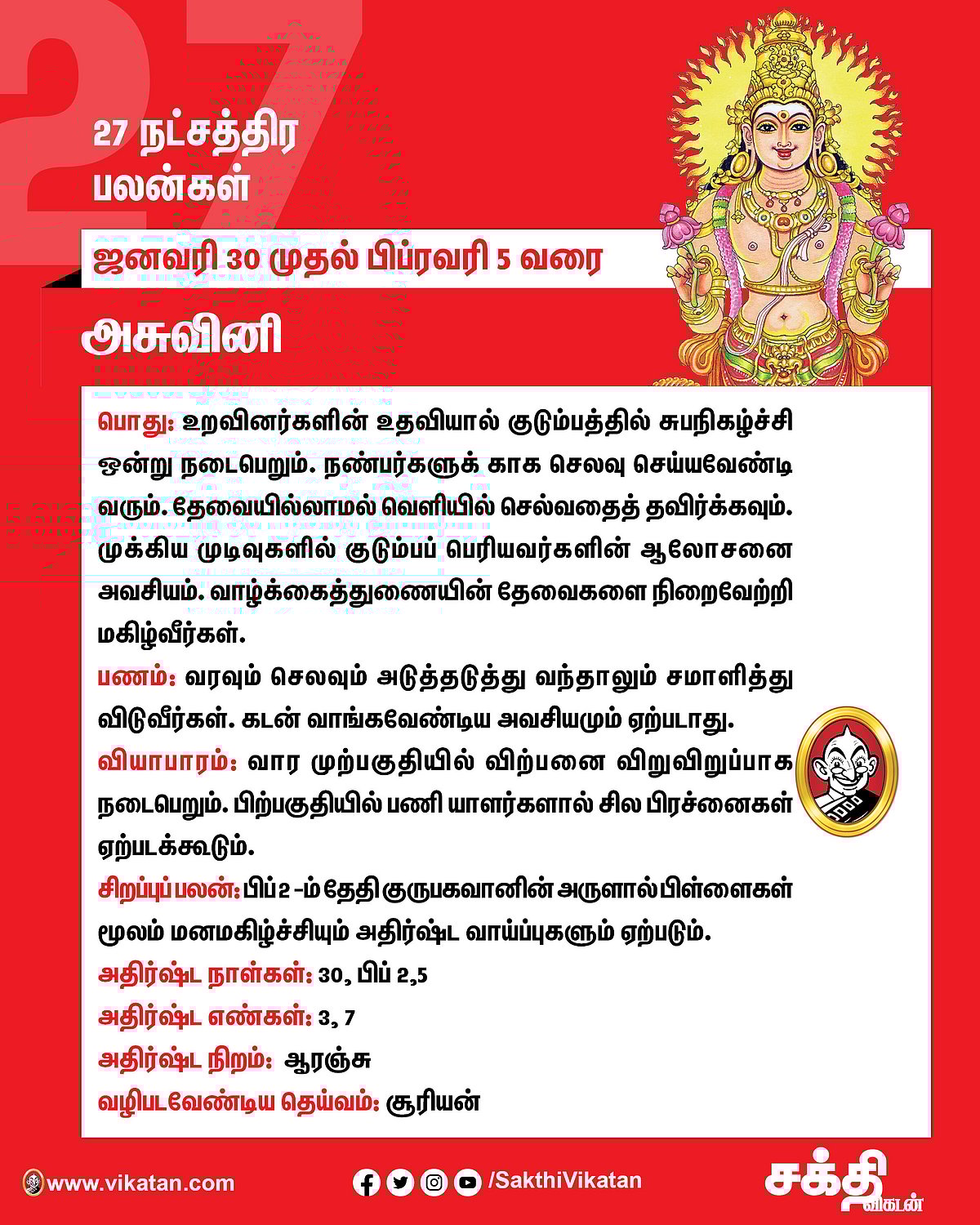 27

27 நட்சத்திர பலன்கள்

ஜனவரி 30 முதல் பிப்ரவரி 5 வரை

அசுவினி

பொது: உறவினர்களின் உதவியால் குடும்பத்தில் சுபநிகழ்ச்சி ஒன்று நடைபெறும். நண்பர்களுக் காக செலவு செய்யவேண்டி வரும். தேவையில்லாமல் வெளியில் செல்வதைத் தவிர்க்கவும். முக்கிய முடிவுகளில் குடும்பப் பெரியவர்களின் ஆலோசனை அவசியம். வாழ்க்கைத்துணையின் தேவைகளை நிறைவேற்றி மகிழ்வீர்கள்.

பணம்: வரவும் செலவும் அடுத்தடுத்து வந்தாலும் சமாளித்து விடுவீர்கள். கடன் வாங்கவேண்டிய அவசியமும் ஏற்படாது.

வியாபாரம்: வார முற்பகுதியில் விற்பனை விறுவிறுப்பாக நடைபெறும். பிற்பகுதியில் பணி யாளர்களால் சில பிரச்னைகள் ஏற்படக்கூடும்.

சிறப்புப் பலன்: பிப் 2 -ம் தேதி குருபகவானின் அருளால் பிள்ளைகள் மூலம் மனமகிழ்ச்சியும் அதிர்ஷ்ட வாய்ப்புகளும் ஏற்படும்.

அதிர்ஷ்ட நாள்கள்: 30, பிப் 2,5

அதிர்ஷ்ட எண்கள்: 3, 7

அதிர்ஷ்ட நிறம்: ஆரஞ்சு

வழிபடவேண்டிய தெய்வம்: சூரியன்

www.vikatan.com

/SakthiVikatan

சக்தி விகடன்